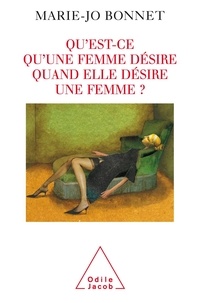 MARIE-JO BONNET

QU'EST-CE QU'UNE FEMME DÉSIRE QUAND ELLE DÉSIRE UNE FEMME ?

Odile Jacob